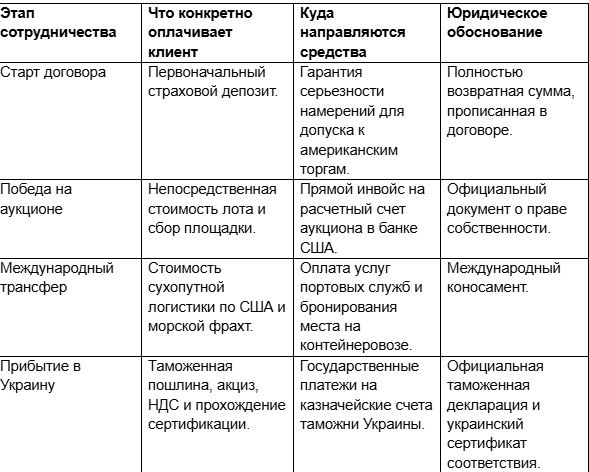 | Этап сотрудничества | Что конкретно оплачивает клиент | Куда направляются средства | Юридическое обоснование |
|---|---|---|---|
| Старт договора | Первоначальный страховой депозит. | Гарантия серьезности намерений для допуска к американским торгам. | Полностью возвратная сумма, прописанная в договоре. |
| Победа на аукционе | Непосредственная стоимость лота и сбор площадки. | Прямой инвойс на расчетный счет аукциона в банке США. | Официальный документ о праве собственности. |
| Международный трансфер | Стоимость сухопутной логистики по США и морской фрахт. | Оплата услуг портовых служб и бронирования места на контейнеровозе. | Международный коносамент. |
| Прибытие в Украину | Таможенная пошлина, акциз, НДС и прохождение сертификации. | Государственные платежи на казначейские счета таможни Украины. | Официальная таможенная декларация и украинский сертификат соответствия. |